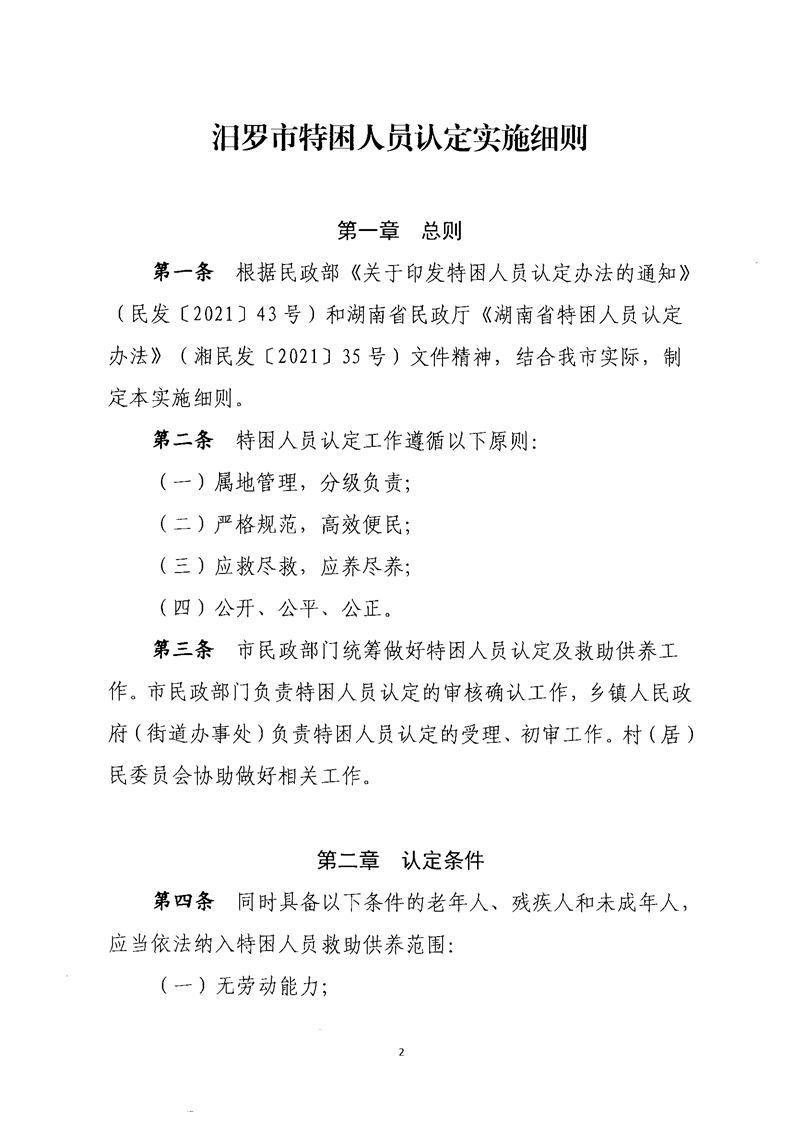 汨罗市特困人员认定实施细则

第一章　总则

第一条　根据民政部《关于印发特困人员认定办法的通知》（民发〔2021〕43号）和湖南省民政厅《湖南省特困人员认定办法》（湘民发〔2021〕35号）文件精神，结合我市实际，制定本实施细则。

第二条　特困人员认定工作遵循以下原则：

（一）属地管理，分级负责；

（二）严格规范，高效便民；

（三）应救尽救，应养尽养；

（四）公开、公平、公正。

第三条　市民政部门统筹做好特困人员认定及救助供养工作。市民政部门负责特困人员认定的审核确认工作，乡镇人民政府（街道办事处）负责特困人员认定的受理、初审工作。村（居）民委员会协助做好相关工作。

第二章　认定条件

第四条　同时具备以下条件的老年人、残疾人和未成年人，应当依法纳入特困人员救助供养范围：

（一）无劳动能力；

2